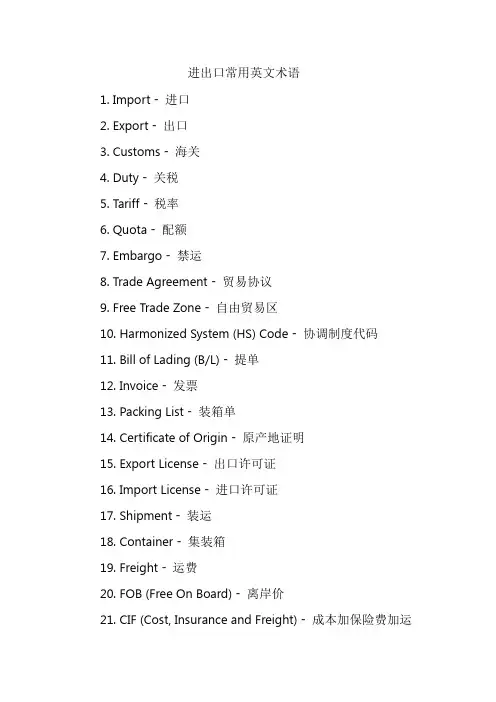 进出口常用英文术语

1. Import - 进口

2. Export - 出口

3. Customs - 海关

4. Duty - 关税

5. Tariff - 税率

6. Quota - 配额

7. Embargo - 禁运

8. Trade Agreement - 贸易协议

9. Free Trade Zone - 自由贸易区

10. Harmonized System (HS) Code - 协调制度代码

11. Bill of Lading (B/L) - 提单

12. Invoice - 发票

13. Packing List - 装箱单

14. Certificate of Origin - 原产地证明

15. Export License - 出口许可证

16. Import License - 进口许可证

17. Shipment - 装运

18. Container - 集装箱

19. Freight - 运费

20. FOB (Free On Board) - 离岸价

21. CIF (Cost, Insurance and Freight) - 成本加保险费加运